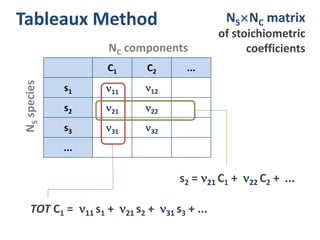 Tableaux Method

$N_S \times N_C$ matrix of stoichiometric coefficients

$N_C$ components

$N_S$ species

|  | $C_1$ | $C_2$ | ... |
|---|---|---|---|
| $s_1$ | $\nu_{11}$ | $\nu_{12}$ |  |
| $s_2$ | $\nu_{21}$ | $\nu_{22}$ |  |
| $s_3$ | $\nu_{31}$ | $\nu_{32}$ |  |
| ... |  |  |  |

$s_2 = \nu_{21} C_1 + \nu_{22} C_2 + ...$

$TOT\ C_1 = \nu_{11} s_1 + \nu_{21} s_2 + \nu_{31} s_3 + ...$